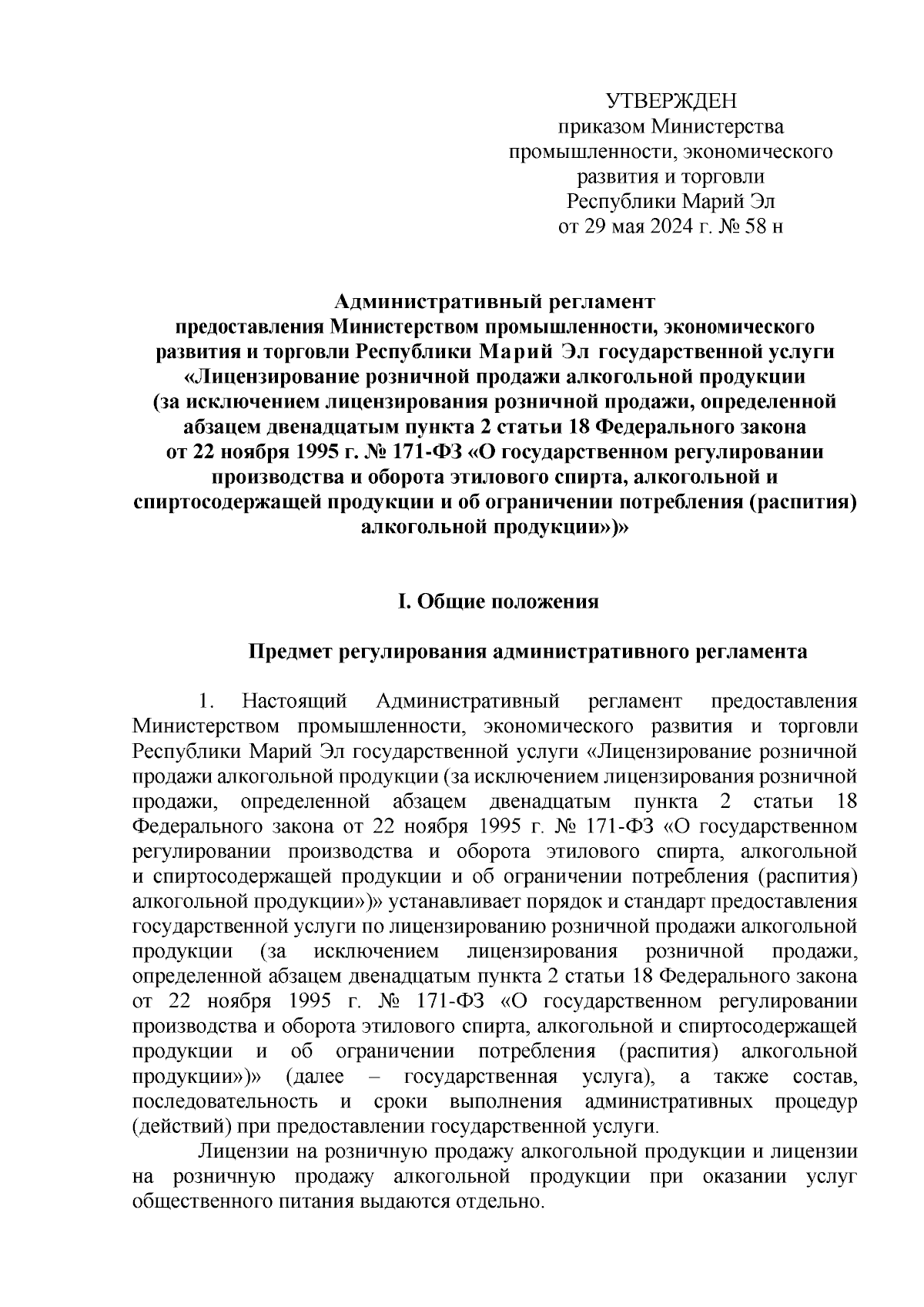 УТВЕРЖДЕН
приказом Министерства
промышленности, экономического
развития и торговли
Республики Марий Эл
от 29 мая 2024 г. № 58 н

Административный регламент
предоставления Министерством промышленности, экономического развития и торговли Республики Марий Эл государственной услуги «Лицензирование розничной продажи алкогольной продукции (за исключением лицензирования розничной продажи, определенной абзацем двенадцатым пункта 2 статьи 18 Федерального закона от 22 ноября 1995 г. № 171-ФЗ «О государственном регулировании производства и оборота этилового спирта, алкогольной и спиртосодержащей продукции и об ограничении потребления (распития) алкогольной продукции»)»

I. Общие положения

Предмет регулирования административного регламента

1. Настоящий Административный регламент предоставления Министерством промышленности, экономического развития и торговли Республики Марий Эл государственной услуги «Лицензирование розничной продажи алкогольной продукции (за исключением лицензирования розничной продажи, определенной абзацем двенадцатым пункта 2 статьи 18 Федерального закона от 22 ноября 1995 г. № 171-ФЗ «О государственном регулировании производства и оборота этилового спирта, алкогольной и спиртосодержащей продукции и об ограничении потребления (распития) алкогольной продукции»)» устанавливает порядок и стандарт предоставления государственной услуги по лицензированию розничной продажи алкогольной продукции (за исключением лицензирования розничной продажи, определенной абзацем двенадцатым пункта 2 статьи 18 Федерального закона от 22 ноября 1995 г. № 171-ФЗ «О государственном регулировании производства и оборота этилового спирта, алкогольной и спиртосодержащей продукции и об ограничении потребления (распития) алкогольной продукции»)» (далее – государственная услуга), а также состав, последовательность и сроки выполнения административных процедур (действий) при предоставлении государственной услуги.

Лицензии на розничную продажу алкогольной продукции и лицензии на розничную продажу алкогольной продукции при оказании услуг общественного питания выдаются отдельно.